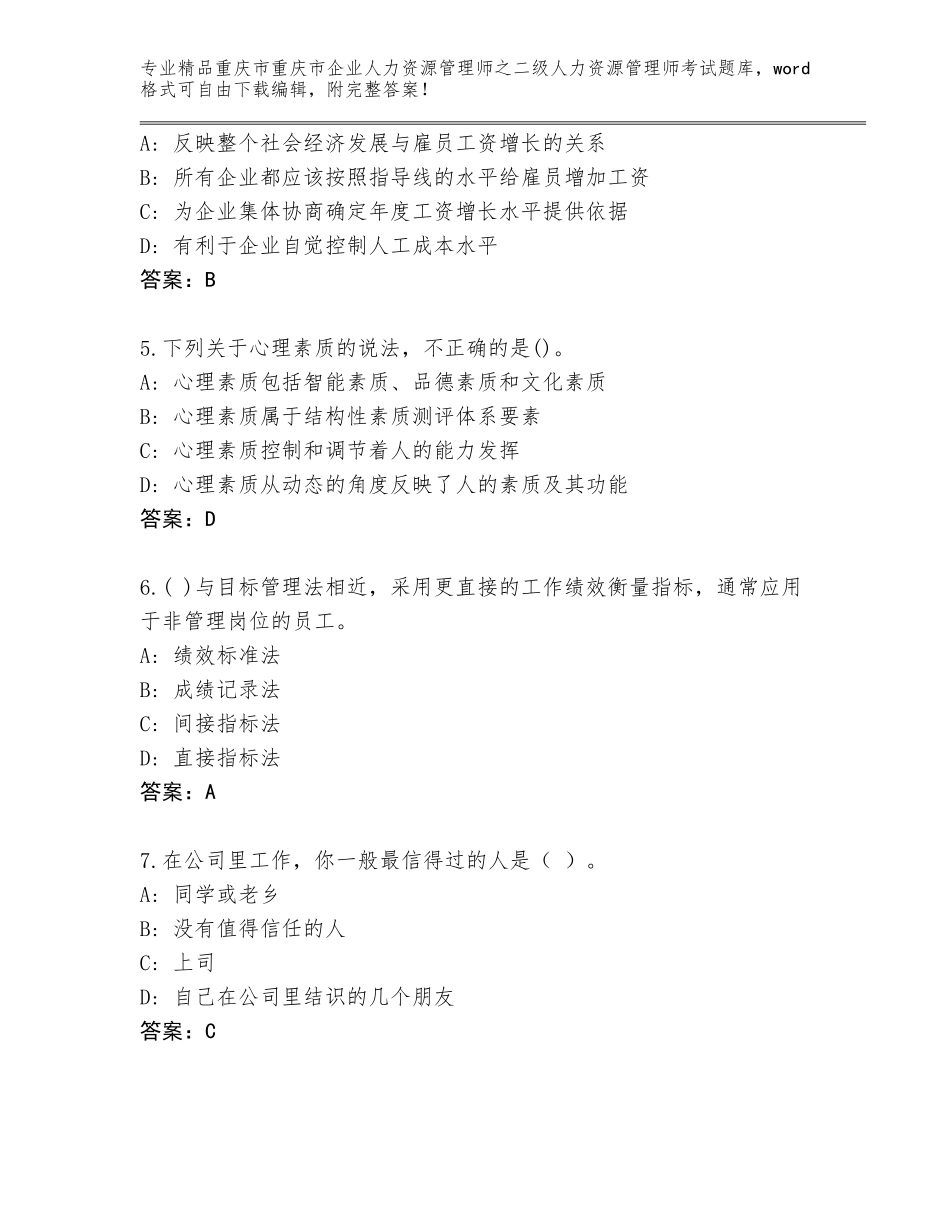 专业精品重庆市重庆市企业人力资源管理师之二级人力资源管理师考试题库，word格式可自由下载编辑，附完整答案！

A：反映整个社会经济发展与雇员工资增长的关系
B：所有企业都应该按照指导线的水平给雇员增加工资
C：为企业集体协商确定年度工资增长水平提供依据
D：有利于企业自觉控制人工成本水平
答案：B

5.下列关于心理素质的说法，不正确的是()。
A：心理素质包括智能素质、品德素质和文化素质
B：心理素质属于结构性素质测评体系要素
C：心理素质控制和调节着人的能力发挥
D：心理素质从动态的角度反映了人的素质及其功能
答案：D

6.( )与目标管理法相近，采用更直接的工作绩效衡量指标，通常应用于非管理岗位的员工。
A：绩效标准法
B：成绩记录法
C：间接指标法
D：直接指标法
答案：A

7.在公司里工作，你一般最信得过的人是（ ）。
A：同学或老乡
B：没有值得信任的人
C：上司
D：自己在公司里结识的几个朋友
答案：C